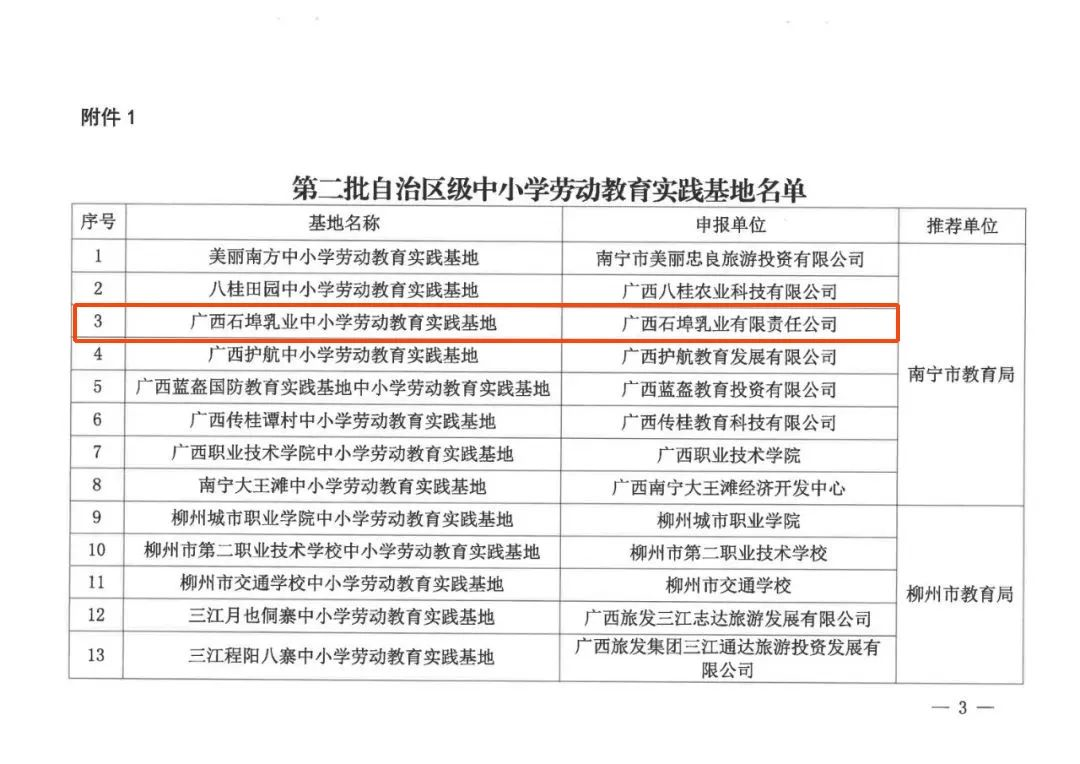 附件 1

第二批自治区级中小学劳动教育实践基地名单

| 序号 | 基地名称 | 申报单位 | 推荐单位 |
|---|---|---|---|
| 1 | 美丽南方中小学劳动教育实践基地 | 南宁市美丽忠良旅游投资有限公司 | 南宁市教育局 |
| 2 | 八桂田园中小学劳动教育实践基地 | 广西八桂农业科技有限公司 | |
| 3 | 广西石埠乳业中小学劳动教育实践基地 | 广西石埠乳业有限责任公司 | |
| 4 | 广西护航中小学劳动教育实践基地 | 广西护航教育发展有限公司 | |
| 5 | 广西蓝盔国防教育实践基地中小学劳动教育实践基地 | 广西蓝盔教育投资有限公司 | |
| 6 | 广西传桂谭村中小学劳动教育实践基地 | 广西传桂教育科技有限公司 | |
| 7 | 广西职业技术学院中小学劳动教育实践基地 | 广西职业技术学院 | |
| 8 | 南宁大王滩中小学劳动教育实践基地 | 广西南宁大王滩经济开发中心 | |
| 9 | 柳州城市职业学院中小学劳动教育实践基地 | 柳州城市职业学院 | 柳州市教育局 |
| 10 | 柳州市第二职业技术学校中小学劳动教育实践基地 | 柳州市第二职业技术学校 | |
| 11 | 柳州市交通学校中小学劳动教育实践基地 | 柳州市交通学校 | |
| 12 | 三江月也侗寨中小学劳动教育实践基地 | 广西旅发三江志达旅游发展有限公司 | |
| 13 | 三江程阳八寨中小学劳动教育实践基地 | 广西旅发集团三江通达旅游投资发展有限公司 | |

— 3 —